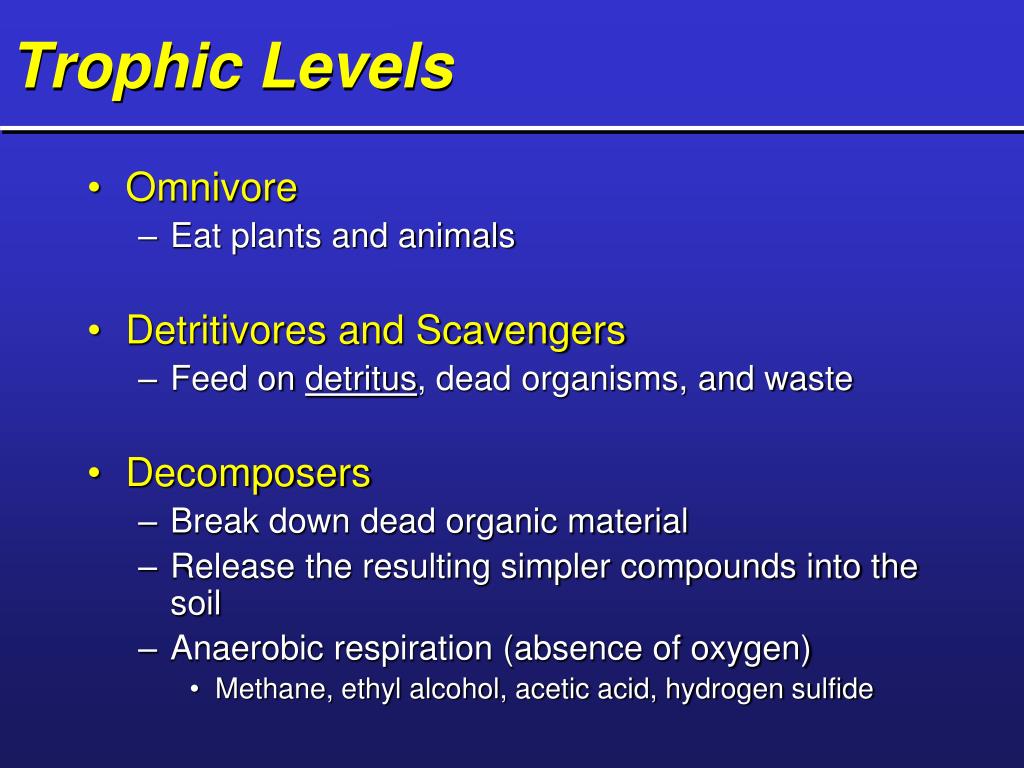 Trophic Levels

• Omnivore
– Eat plants and animals

• Detritivores and Scavengers
– Feed on detritus, dead organisms, and waste

• Decomposers
– Break down dead organic material
– Release the resulting simpler compounds into the soil
– Anaerobic respiration (absence of oxygen)
• Methane, ethyl alcohol, acetic acid, hydrogen sulfide